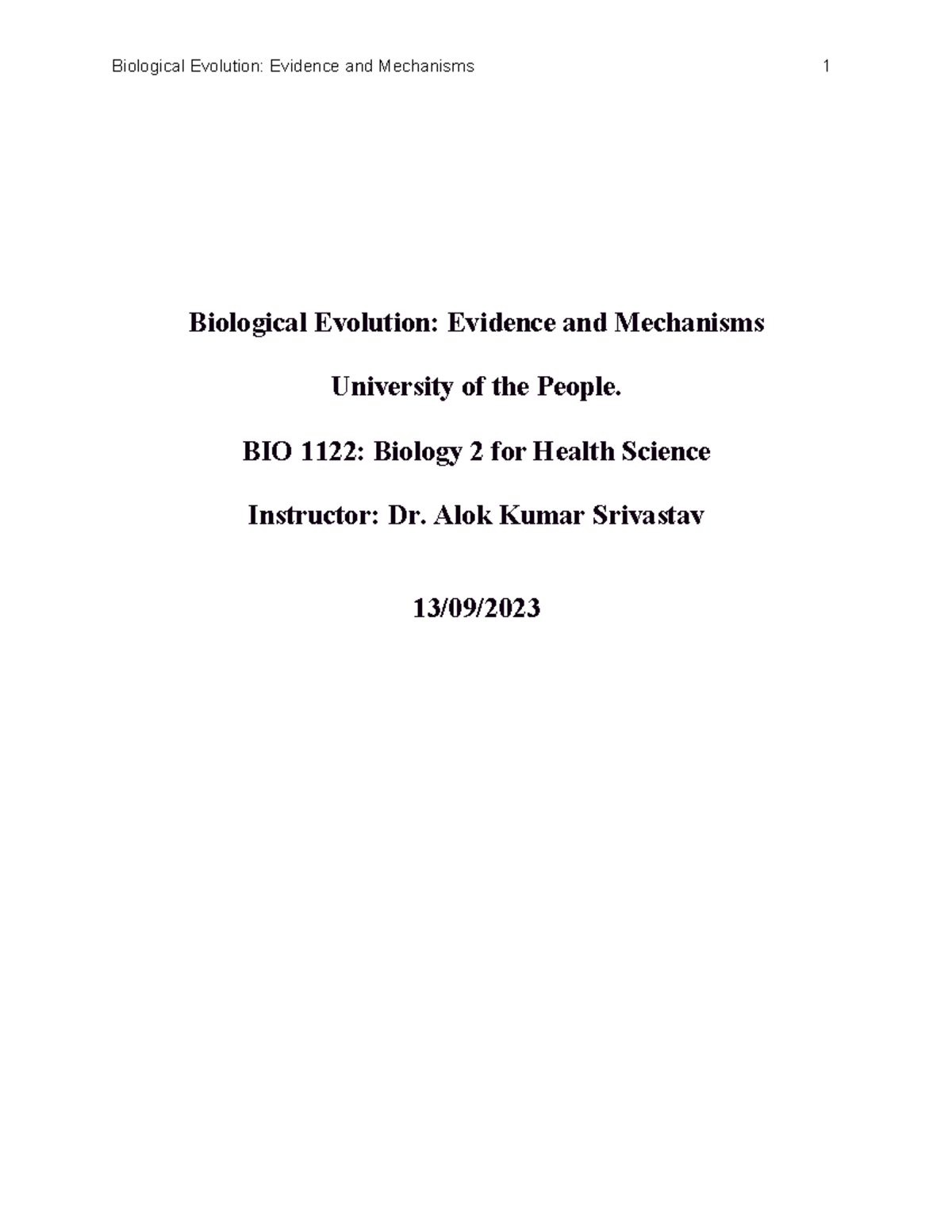 Biological Evolution: Evidence and Mechanisms 1

Biological Evolution: Evidence and Mechanisms

University of the People.

BIO 1122: Biology 2 for Health Science

Instructor: Dr. Alok Kumar Srivastav

13/09/2023